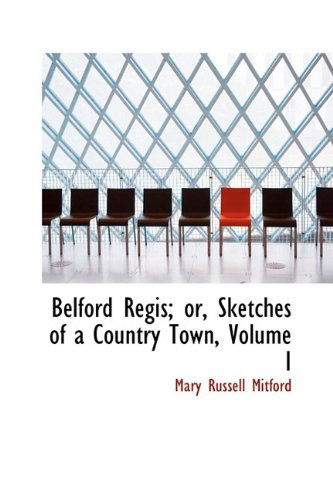 Belford Regis; or, Sketches of a Country Town, Volume I

Mary Russell Mitford